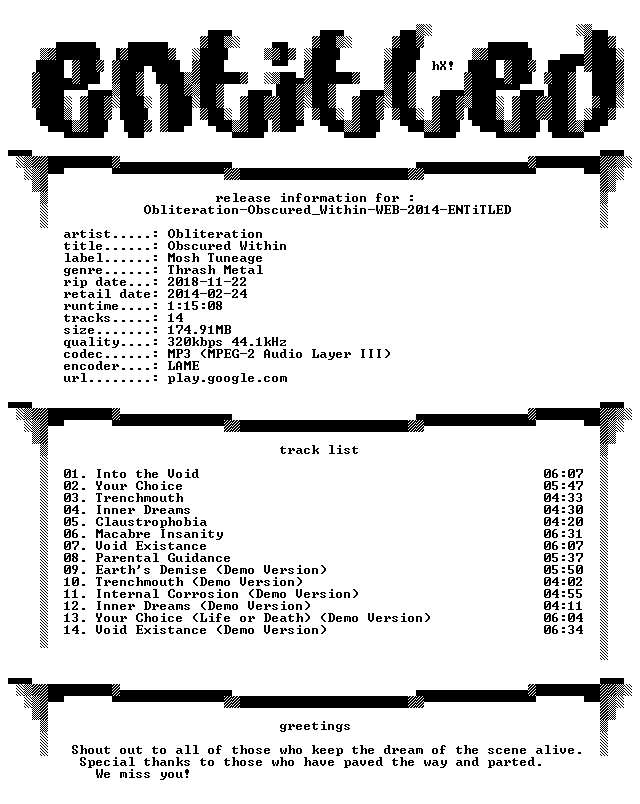 ENTiTLED

hX!

release information for :
Obliteration-Obscured_Within-WEB-2014-ENTiTLED

artist.....: Obliteration
title......: Obscured Within
label......: Mosh Tuneage
genre......: Thrash Metal
rip date...: 2018-11-22
retail date: 2014-02-24
runtime....: 1:15:08
tracks.....: 14
size.......: 174.91MB
quality....: 320kbps 44.1kHz
codec......: MP3 (MPEG-2 Audio Layer III)
encoder....: LAME
url........: play.google.com

track list

01. Into the Void 06:07
02. Your Choice 05:47
03. Trenchmouth 04:33
04. Inner Dreams 04:30
05. Claustrophobia 04:20
06. Macabre Insanity 06:31
07. Void Existance 06:07
08. Parental Guidance 05:37
09. Earth's Demise (Demo Version) 05:50
10. Trenchmouth (Demo Version) 04:02
11. Internal Corrosion (Demo Version) 04:55
12. Inner Dreams (Demo Version) 04:11
13. Your Choice (Life or Death) (Demo Version) 06:04
14. Void Existance (Demo Version) 06:34

greetings

Shout out to all of those who keep the dream of the scene alive.
Special thanks to those who have paved the way and parted.
We miss you!